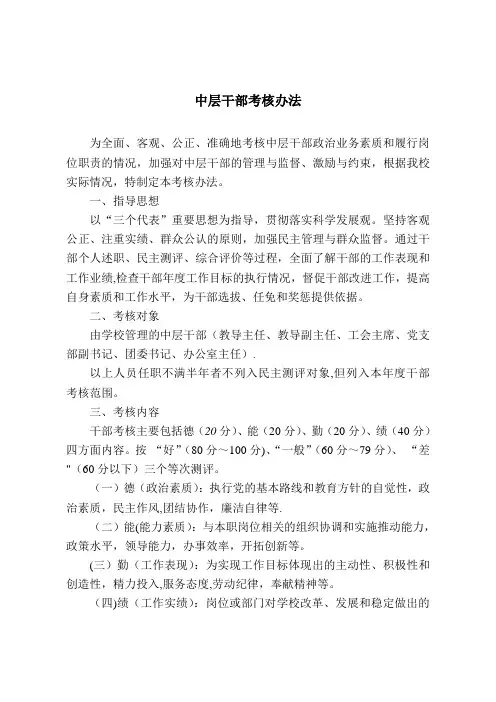 中层干部考核办法

为全面、客观、公正、准确地考核中层干部政治业务素质和履行岗位职责的情况，加强对中层干部的管理与监督、激励与约束，根据我校实际情况，特制定本考核办法。

一、指导思想

以“三个代表”重要思想为指导，贯彻落实科学发展观。坚持客观公正、注重实绩、群众公认的原则，加强民主管理与群众监督。通过干部个人述职、民主测评、综合评价等过程，全面了解干部的工作表现和工作业绩,检查干部年度工作目标的执行情况，督促干部改进工作，提高自身素质和工作水平，为干部选拔、任免和奖惩提供依据。

二、考核对象

由学校管理的中层干部（教导主任、教导副主任、工会主席、党支部副书记、团委书记、办公室主任）.

以上人员任职不满半年者不列入民主测评对象,但列入本年度干部考核范围。

三、考核内容

干部考核主要包括德（20分）、能（20分）、勤（20分）、绩（40分）四方面内容。按 “好”(80分～100分)、“一般”(60分～79分)、 “差"（60分以下）三个等次测评。

（一）德（政治素质）：执行党的基本路线和教育方针的自觉性，政治素质，民主作风,团结协作，廉洁自律等.

（二）能(能力素质)：与本职岗位相关的组织协调和实施推动能力，政策水平，领导能力，办事效率，开拓创新等。

(三）勤（工作表现）：为实现工作目标体现出的主动性、积极性和创造性，精力投入,服务态度,劳动纪律，奉献精神等。

（四)绩（工作实绩）：岗位或部门对学校改革、发展和稳定做出的